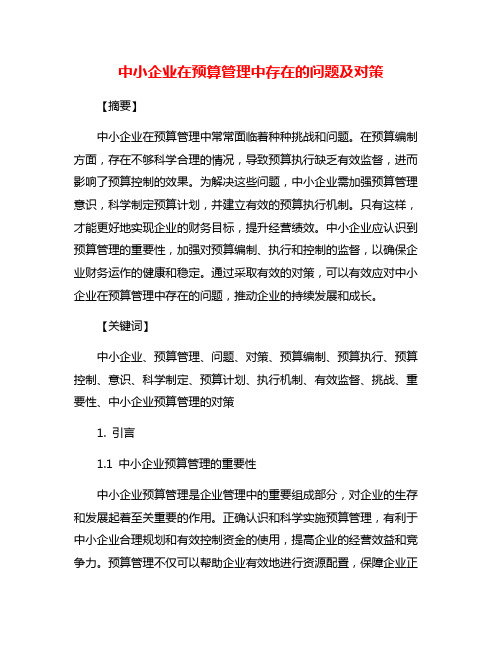 中小企业在预算管理中存在的问题及对策

【摘要】

中小企业在预算管理中常常面临着种种挑战和问题。在预算编制方面，存在不够科学合理的情况，导致预算执行缺乏有效监督，进而影响了预算控制的效果。为解决这些问题，中小企业需加强预算管理意识，科学制定预算计划，并建立有效的预算执行机制。只有这样，才能更好地实现企业的财务目标，提升经营绩效。中小企业应认识到预算管理的重要性，加强对预算编制、执行和控制的监督，以确保企业财务运作的健康和稳定。通过采取有效的对策，可以有效应对中小企业在预算管理中存在的问题，推动企业的持续发展和成长。

【关键词】

中小企业、预算管理、问题、对策、预算编制、预算执行、预算控制、意识、科学制定、预算计划、执行机制、有效监督、挑战、重要性、中小企业预算管理的对策

1. 引言

1.1 中小企业预算管理的重要性

中小企业预算管理是企业管理中的重要组成部分，对企业的生存和发展起着至关重要的作用。正确认识和科学实施预算管理，有利于中小企业合理规划和有效控制资金的使用，提高企业的经营效益和竞争力。预算管理不仅可以帮助企业有效地进行资源配置，保障企业正